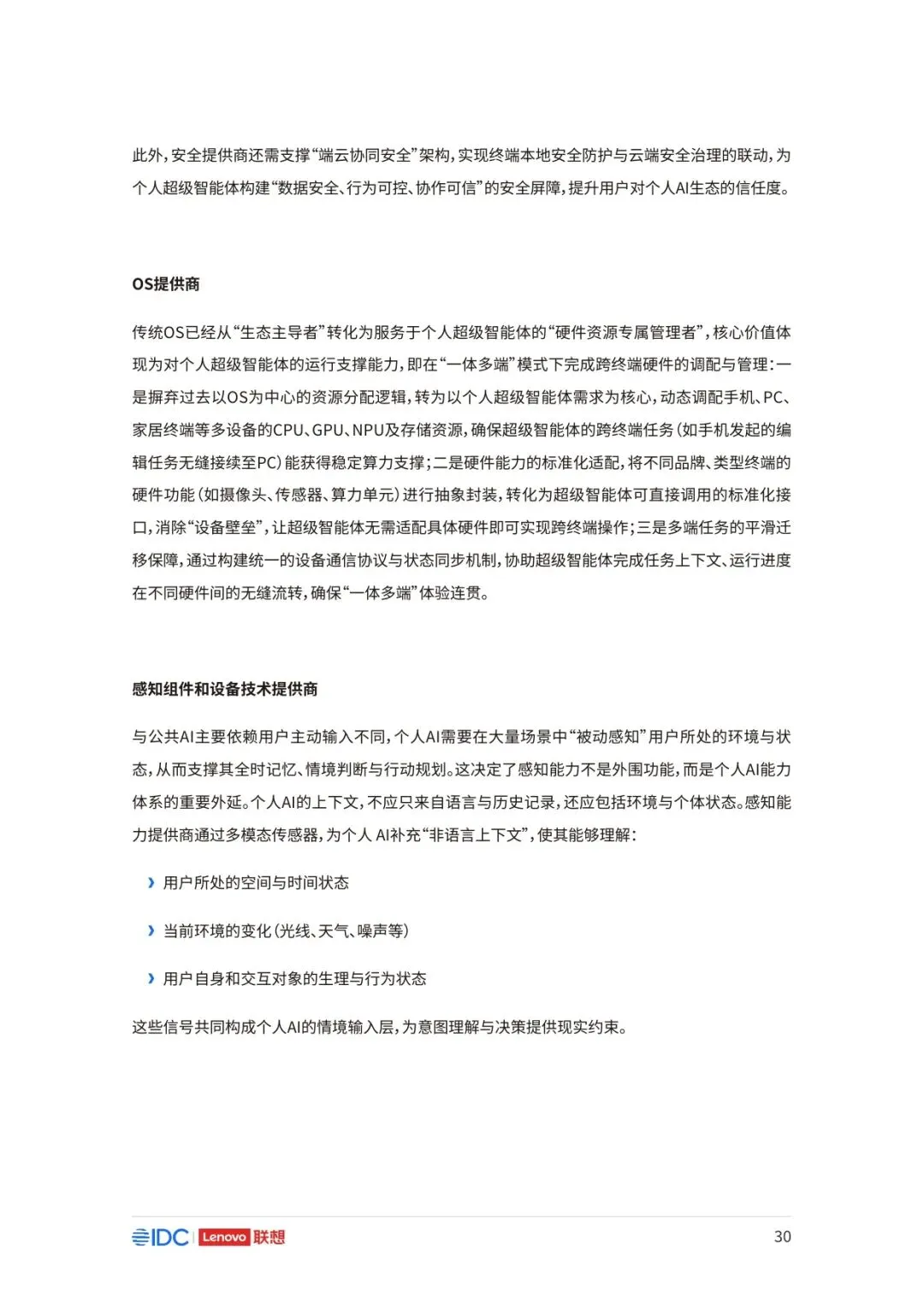 此外，安全提供商还需支撑“端云协同安全”架构，实现终端本地安全防护与云端安全治理的联动，为个人超级智能体构建“数据安全、行为可控、协作可信”的安全屏障，提升用户对个人AI生态的信任度。

OS提供商

传统OS已经从“生态主导者”转化为服务于个人超级智能体的“硬件资源专属管理者”，核心价值体现为对个人超级智能体的运行支撑能力，即在“一体多端”模式下完成跨终端硬件的调配与管理：一是摒弃过去以OS为中心的资源分配逻辑，转为以个人超级智能体需求为核心，动态调配手机、PC、家居终端等多设备的CPU、GPU、NPU及存储资源，确保超级智能体的跨终端任务（如手机发起的编辑任务无缝接续至PC）能获得稳定算力支撑；二是硬件能力的标准化适配，将不同品牌、类型终端的硬件功能（如摄像头、传感器、算力单元）进行抽象封装，转化为超级智能体可直接调用的标准化接口，消除“设备壁垒”，让超级智能体无需适配具体硬件即可实现跨终端操作；三是多端任务的平滑迁移保障，通过构建统一的设备通信协议与状态同步机制，协助超级智能体完成任务上下文、运行进度在不同硬件间的无缝流转，确保“一体多端”体验连贯。

感知组件和设备技术提供商

与公共AI主要依赖用户主动输入不同，个人AI需要在大量场景中“被动感知”用户所处的环境与状态，从而支撑其全时记忆、情境判断与行动规划。这决定了感知能力不是外围功能，而是个人AI能力体系的重要外延。个人AI的上下文，不应只来自语言与历史记录，还应包括环境与个体状态。感知能力提供商通过多模态传感器，为个人 AI补充“非语言上下文”，使其能够理解：

› 用户所处的空间与时间状态

› 当前环境的变化（光线、天气、噪声等）

› 用户自身和交互对象的生理与行为状态

这些信号共同构成个人AI的情境输入层，为意图理解与决策提供现实约束。

IDC | Lenovo 联想 30